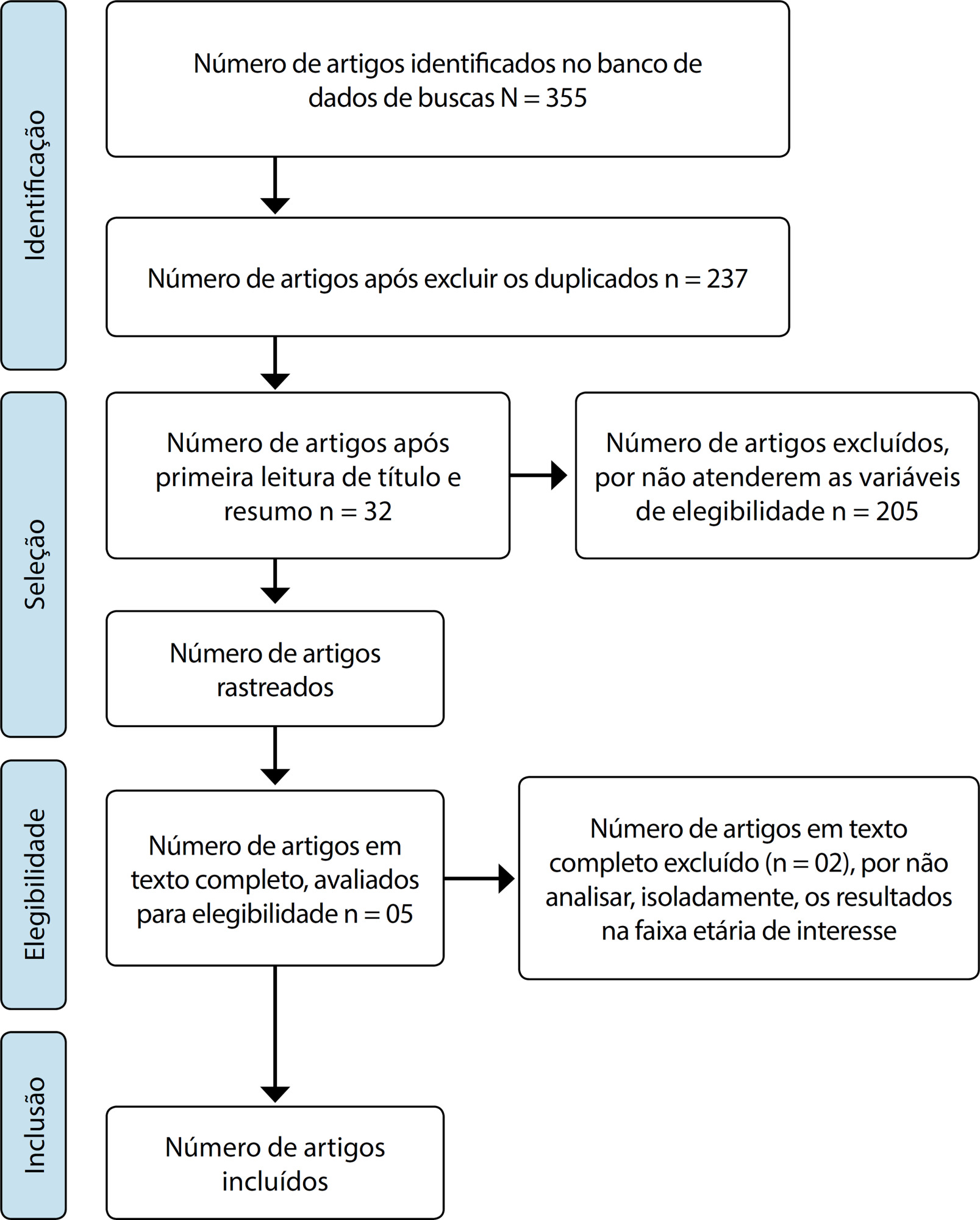 Identificação

Número de artigos identificados no banco de dados de buscas N = 355

Número de artigos após excluir os duplicados n = 237

Seleção

Número de artigos após primeira leitura de título e resumo n = 32

Número de artigos excluídos, por não atenderem as variáveis de elegibilidade n = 205

Número de artigos rastreados

Elegibilidade

Número de artigos em texto completo, avaliados para elegibilidade n = 05

Número de artigos em texto completo excluído (n = 02), por não analisar, isoladamente, os resultados na faixa etária de interesse

Inclusão

Número de artigos incluídos